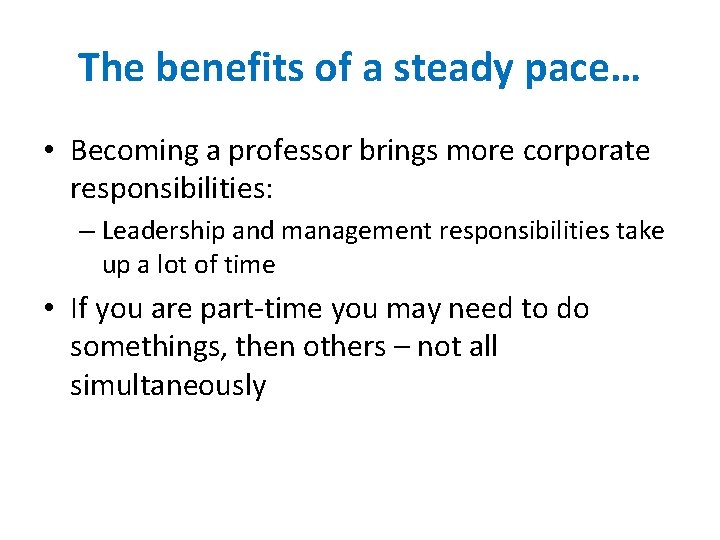 The benefits of a steady pace…

• Becoming a professor brings more corporate responsibilities:

– Leadership and management responsibilities take up a lot of time

• If you are part-time you may need to do somethings, then others – not all simultaneously